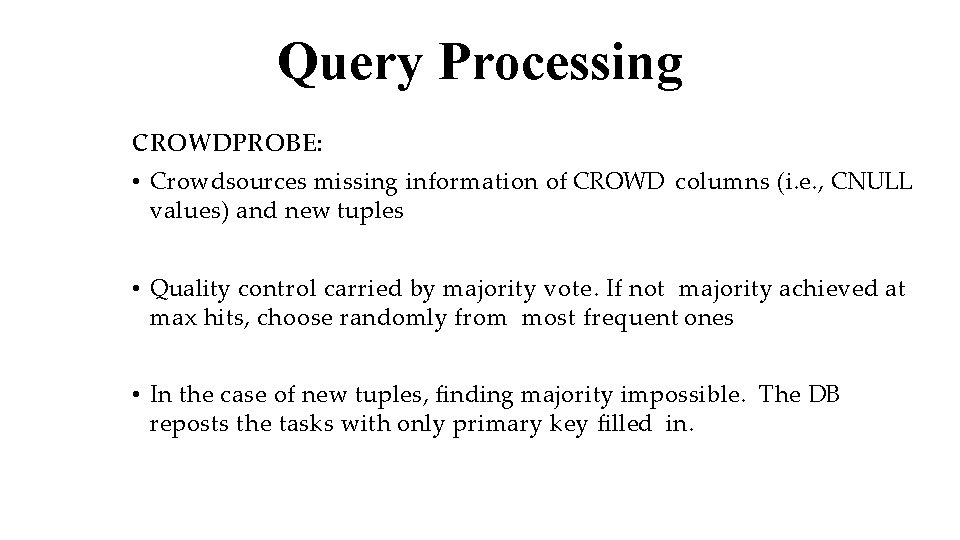 Query Processing

CROWDPROBE:

• Crowdsources missing information of CROWD columns (i.e., CNULL values) and new tuples

• Quality control carried by majority vote. If not majority achieved at max hits, choose randomly from most frequent ones

• In the case of new tuples, finding majority impossible. The DB reposts the tasks with only primary key filled in.